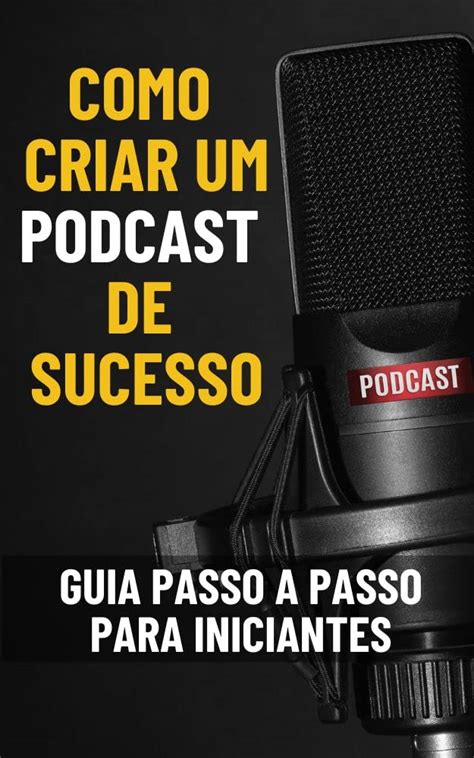 COMO CRIAR UM PODCAST DE SUCESSO

PODCAST

GUIA PASSO A PASSO PARA INICIANTES